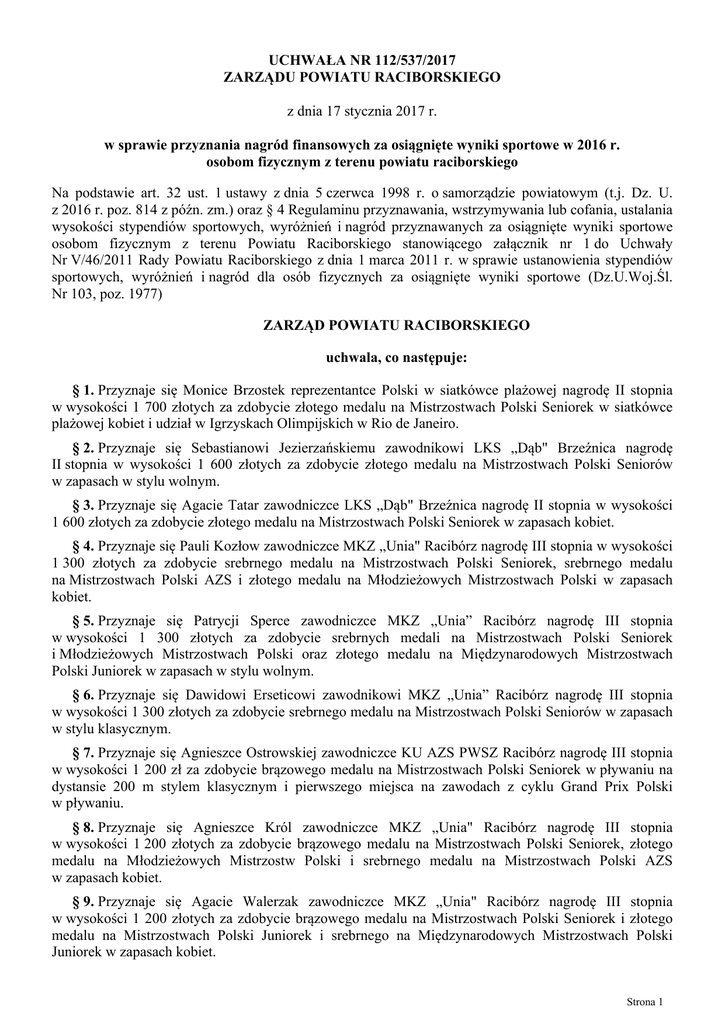 UCHWAŁA NR 112/537/2017
ZARZĄDU POWIATU RACIBORSKIEGO

z dnia 17 stycznia 2017 r.

w sprawie przyznania nagród finansowych za osiągnięte wyniki sportowe w 2016 r. osobom fizycznym z terenu powiatu raciborskiego

Na podstawie art. 32 ust. 1 ustawy z dnia 5 czerwca 1998 r. o samorządzie powiatowym (t.j. Dz. U. z 2016 r. poz. 814 z późn. zm.) oraz § 4 Regulaminu przyznawania, wstrzymywania lub cofania, ustalania wysokości stypendiów sportowych, wyróżnień i nagród przyznawanych za osiągnięte wyniki sportowe osobom fizycznym z terenu Powiatu Raciborskiego stanowiącego załącznik nr 1 do Uchwały Nr V/46/2011 Rady Powiatu Raciborskiego z dnia 1 marca 2011 r. w sprawie ustanowienia stypendiów sportowych, wyróżnień i nagród dla osób fizycznych za osiągnięte wyniki sportowe (Dz.U.Woj.Śl. Nr 103, poz. 1977)

ZARZĄD POWIATU RACIBORSKIEGO

uchwala, co następuje:

§ 1. Przyznaje się Monice Brzostek reprezentantce Polski w siatkówce plażowej nagrodę II stopnia w wysokości 1 700 złotych za zdobycie złotego medalu na Mistrzostwach Polski Seniorek w siatkówce plażowej kobiet i udział w Igrzyskach Olimpijskich w Rio de Janeiro.

§ 2. Przyznaje się Sebastianowi Jezierzańskiemu zawodnikowi LKS „Dąb" Brzeźnica nagrodę II stopnia w wysokości 1 600 złotych za zdobycie złotego medalu na Mistrzostwach Polski Seniorów w zapasach w stylu wolnym.

§ 3. Przyznaje się Agacie Tatar zawodniczce LKS „Dąb" Brzeźnica nagrodę II stopnia w wysokości 1 600 złotych za zdobycie złotego medalu na Mistrzostwach Polski Seniorek w zapasach kobiet.

§ 4. Przyznaje się Pauli Kozłow zawodniczce MKZ „Unia" Racibórz nagrodę III stopnia w wysokości 1 300 złotych za zdobycie srebrnego medalu na Mistrzostwach Polski Seniorek, srebrnego medalu na Mistrzostwach Polski AZS i złotego medalu na Młodzieżowych Mistrzostwach Polski w zapasach kobiet.

§ 5. Przyznaje się Patrycji Sperce zawodniczce MKZ „Unia" Racibórz nagrodę III stopnia w wysokości 1 300 złotych za zdobycie srebrnych medali na Mistrzostwach Polski Seniorek i Młodzieżowych Mistrzostwach Polski oraz złotego medalu na Międzynarodowych Mistrzostwach Polski Juniorek w zapasach w stylu wolnym.

§ 6. Przyznaje się Dawidowi Erseticowi zawodnikowi MKZ „Unia" Racibórz nagrodę III stopnia w wysokości 1 300 złotych za zdobycie srebrnego medalu na Mistrzostwach Polski Seniorów w zapasach w stylu klasycznym.

§ 7. Przyznaje się Agnieszce Ostrowskiej zawodniczce KU AZS PWSZ Racibórz nagrodę III stopnia w wysokości 1 200 zł za zdobycie brązowego medalu na Mistrzostwach Polski Seniorek w pływaniu na dystansie 200 m stylem klasycznym i pierwszego miejsca na zawodach z cyklu Grand Prix Polski w pływaniu.

§ 8. Przyznaje się Agnieszce Król zawodniczce MKZ „Unia" Racibórz nagrodę III stopnia w wysokości 1 200 złotych za zdobycie brązowego medalu na Mistrzostwach Polski Seniorek, złotego medalu na Młodzieżowych Mistrzostw Polski i srebrnego medalu na Mistrzostwach Polski AZS w zapasach kobiet.

§ 9. Przyznaje się Agacie Walerzak zawodniczce MKZ „Unia" Racibórz nagrodę III stopnia w wysokości 1 200 złotych za zdobycie brązowego medalu na Mistrzostwach Polski Seniorek i złotego medalu na Mistrzostwach Polski Juniorek i srebrnego na Międzynarodowych Mistrzostwach Polski Juniorek w zapasach kobiet.

Strona 1